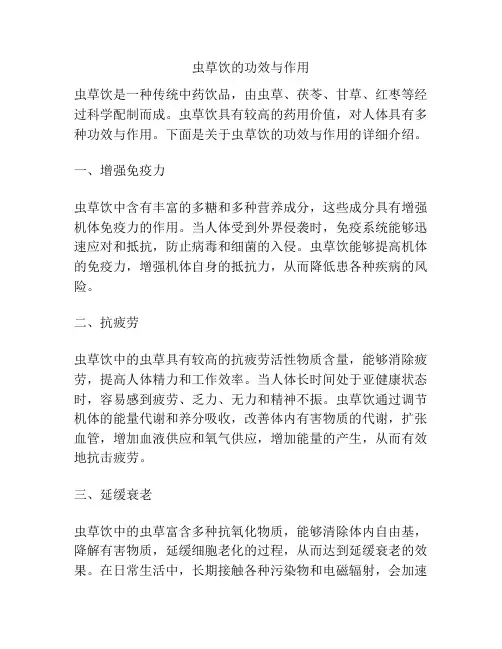 虫草饮的功效与作用

虫草饮是一种传统中药饮品，由虫草、茯苓、甘草、红枣等经过科学配制而成。虫草饮具有较高的药用价值，对人体具有多种功效与作用。下面是关于虫草饮的功效与作用的详细介绍。

一、增强免疫力

虫草饮中含有丰富的多糖和多种营养成分，这些成分具有增强机体免疫力的作用。当人体受到外界侵袭时，免疫系统能够迅速应对和抵抗，防止病毒和细菌的入侵。虫草饮能够提高机体的免疫力，增强机体自身的抵抗力，从而降低患各种疾病的风险。

二、抗疲劳

虫草饮中的虫草具有较高的抗疲劳活性物质含量，能够消除疲劳，提高人体精力和工作效率。当人体长时间处于亚健康状态时，容易感到疲劳、乏力、无力和精神不振。虫草饮通过调节机体的能量代谢和养分吸收，改善体内有害物质的代谢，扩张血管，增加血液供应和氧气供应，增加能量的产生，从而有效地抗击疲劳。

三、延缓衰老

虫草饮中的虫草富含多种抗氧化物质，能够清除体内自由基，降解有害物质，延缓细胞老化的过程，从而达到延缓衰老的效果。在日常生活中，长期接触各种污染物和电磁辐射，会加速